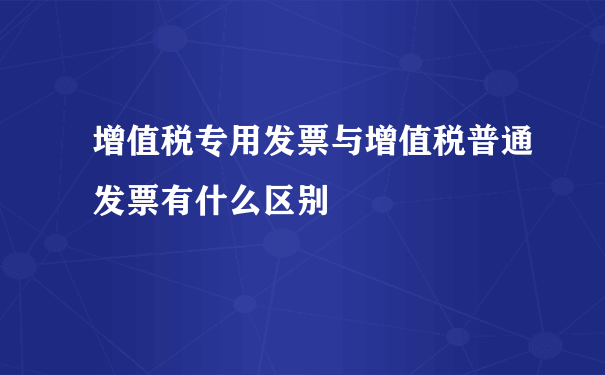 增值税专用发票与增值税普通发票有什么区别